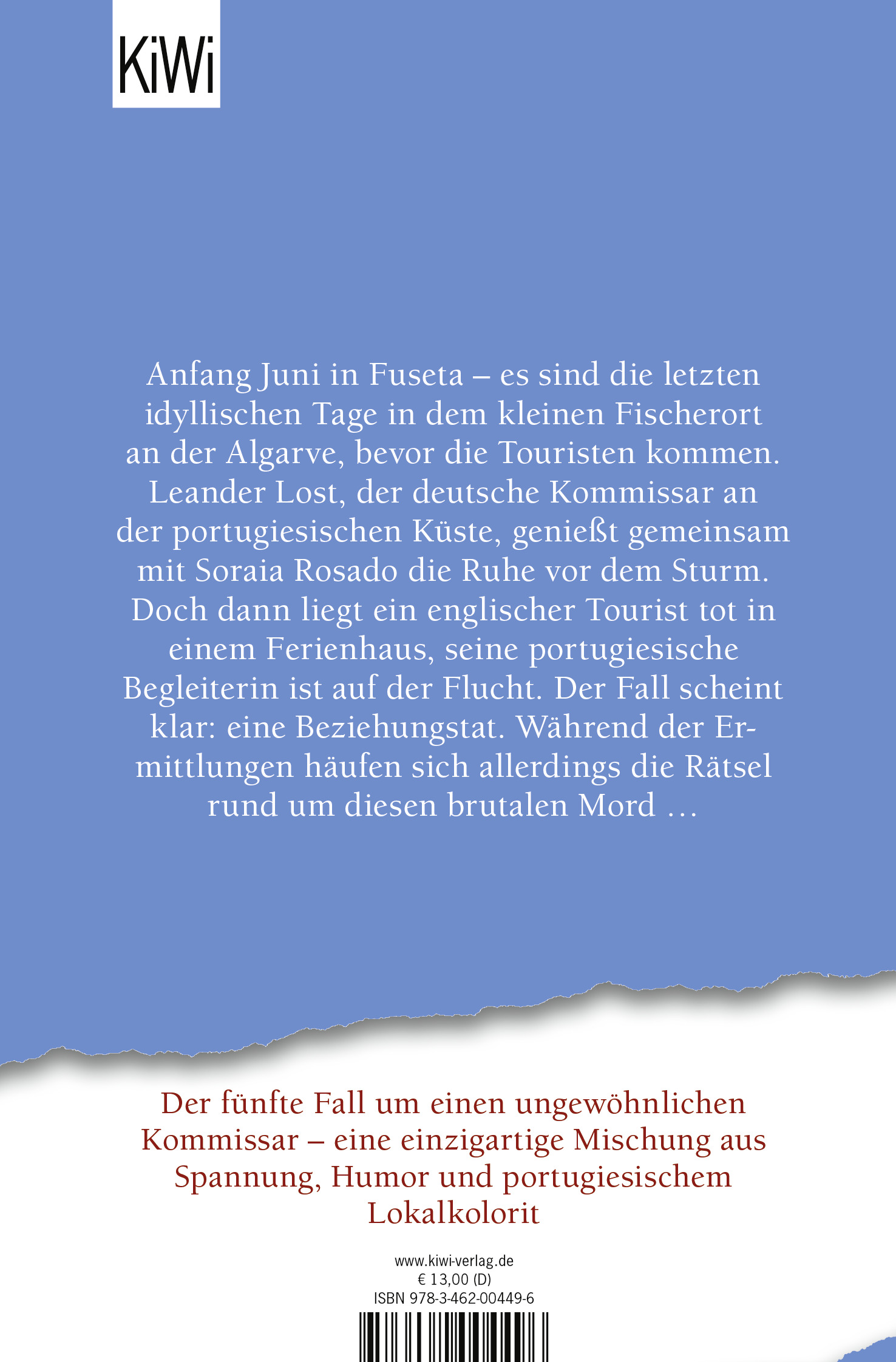 KiWi

Anfang Juni in Fuseta – es sind die letzten idyllischen Tage in dem kleinen Fischerort an der Algarve, bevor die Touristen kommen. Leander Lost, der deutsche Kommissar an der portugiesischen Küste, genießt gemeinsam mit Soraia Rosado die Ruhe vor dem Sturm. Doch dann liegt ein englischer Tourist tot in einem Ferienhaus, seine portugiesische Begleiterin ist auf der Flucht. Der Fall scheint klar: eine Beziehungstat. Während der Ermittlungen häufen sich allerdings die Rätsel rund um diesen brutalen Mord …

Der fünfte Fall um einen ungewöhnlichen Kommissar – eine einzigartige Mischung aus Spannung, Humor und portugiesischem Lokalkolorit

www.kiwi-verlag.de
€ 13,00 (D)
ISBN 978-3-462-00449-6